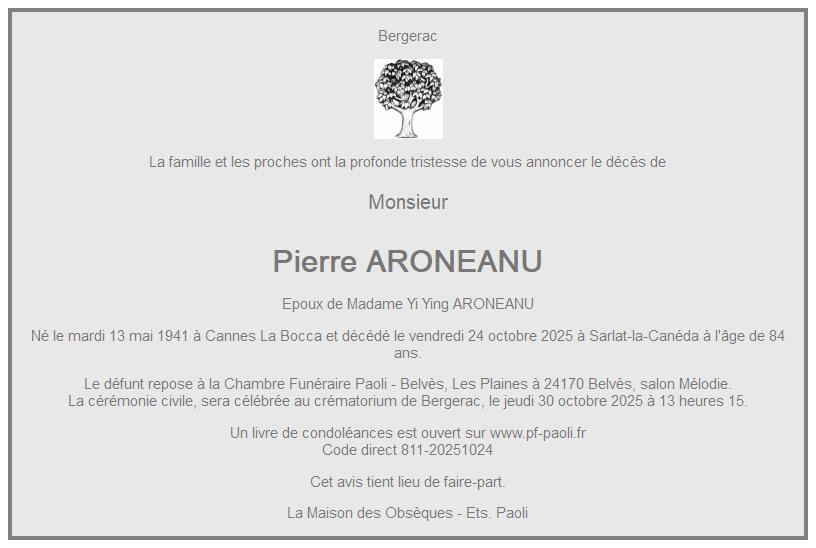 Bergerac

La famille et les proches ont la profonde tristesse de vous annoncer le décès de

Monsieur

Pierre ARONEANU

Epoux de Madame Yi Ying ARONEANU

Né le mardi 13 mai 1941 à Cannes La Bocca et décédé le vendredi 24 octobre 2025 à Sarlat-la-Canéda à l'âge de 84 ans.

Le défunt repose à la Chambre Funéraire Paoli - Belvès, Les Plaines à 24170 Belvès, salon Mélodie.
La cérémonie civile, sera célébrée au crématorium de Bergerac, le jeudi 30 octobre 2025 à 13 heures 15.

Un livre de condoléances est ouvert sur www.pf-paoli.fr
Code direct 811-20251024

Cet avis tient lieu de faire-part.

La Maison des Obsèques - Ets. Paoli